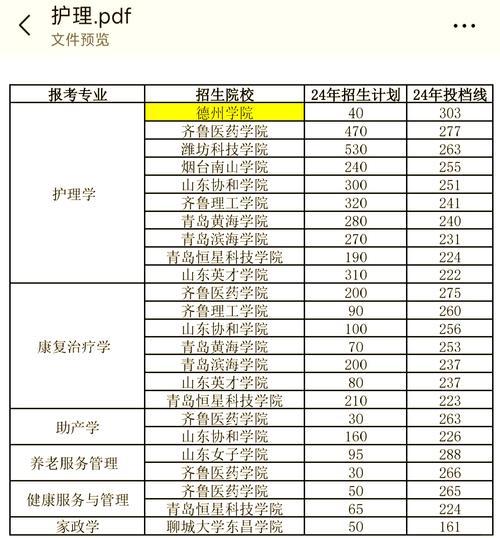 护理.pdf
文件预览

| 报考专业 | 招生院校 | 24年招生计划 | 24年投档线 |
|---|---|---|---|
| 护理学 | 德州学院 | 40 | 303 |
| | 齐鲁医药学院 | 470 | 277 |
| | 潍坊科技学院 | 530 | 263 |
| | 烟台南山学院 | 240 | 255 |
| | 山东协和学院 | 300 | 251 |
| | 齐鲁理工学院 | 320 | 241 |
| | 青岛黄海学院 | 280 | 240 |
| | 青岛滨海学院 | 270 | 231 |
| | 青岛恒星科技学院 | 190 | 224 |
| | 山东英才学院 | 310 | 222 |
| 康复治疗学 | 齐鲁医药学院 | 200 | 275 |
| | 齐鲁理工学院 | 90 | 260 |
| | 山东协和学院 | 100 | 256 |
| | 青岛黄海学院 | 70 | 253 |
| | 青岛滨海学院 | 200 | 237 |
| | 山东英才学院 | 80 | 237 |
| | 青岛恒星科技学院 | 210 | 223 |
| 助产学 | 齐鲁医药学院 | 30 | 263 |
| | 山东协和学院 | 160 | 226 |
| 养老服务管理 | 山东女子学院 | 95 | 288 |
| | 齐鲁医药学院 | 30 | 266 |
| 健康服务与管理 | 齐鲁医药学院 | 50 | 265 |
| | 青岛恒星科技学院 | 65 | 224 |
| 家政学 | 聊城大学东昌学院 | 50 | 161 |